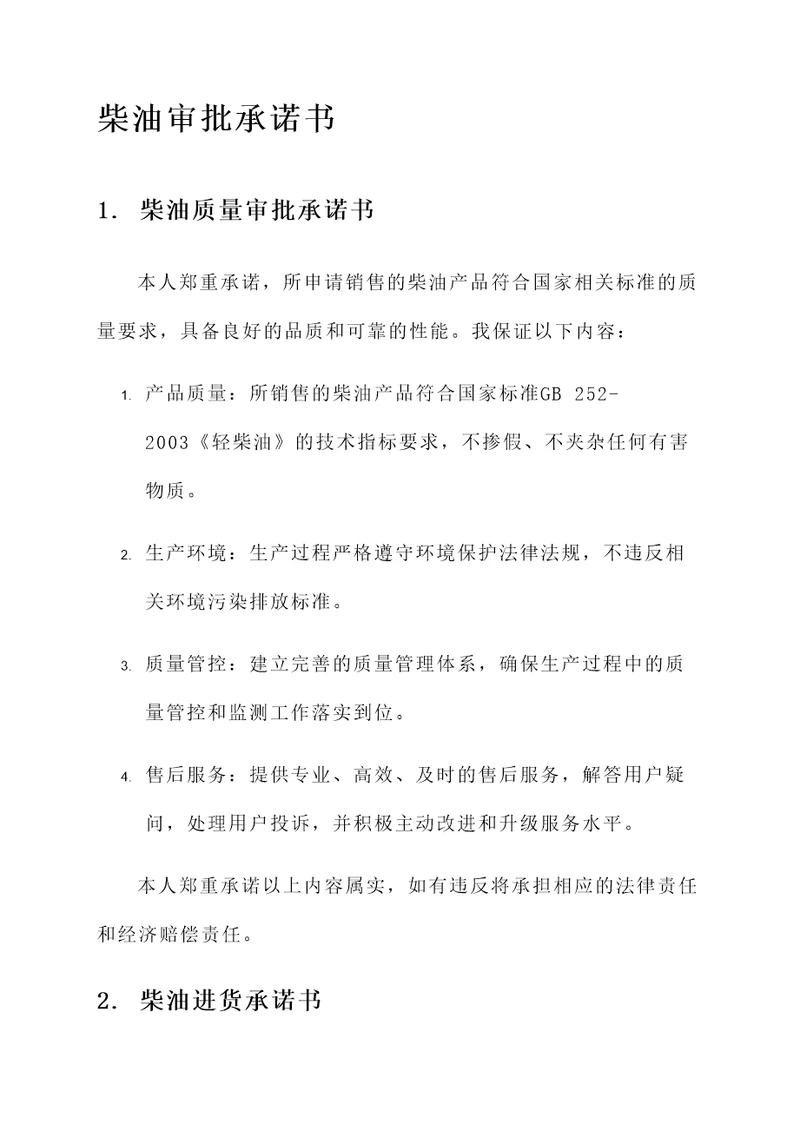 柴油审批承诺书

1. 柴油质量审批承诺书

本人郑重承诺，所申请销售的柴油产品符合国家相关标准的质量要求，具备良好的品质和可靠的性能。我保证以下内容：

1. 产品质量：所销售的柴油产品符合国家标准GB 252-2003《轻柴油》的技术指标要求，不掺假、不夹杂任何有害物质。

2. 生产环境：生产过程严格遵守环境保护法律法规，不违反相关环境污染排放标准。

3. 质量管控：建立完善的质量管理体系，确保生产过程中的质量管控和监测工作落实到位。

4. 售后服务：提供专业、高效、及时的售后服务，解答用户疑问，处理用户投诉，并积极主动改进和升级服务水平。

本人郑重承诺以上内容属实，如有违反将承担相应的法律责任和经济赔偿责任。

2. 柴油进货承诺书